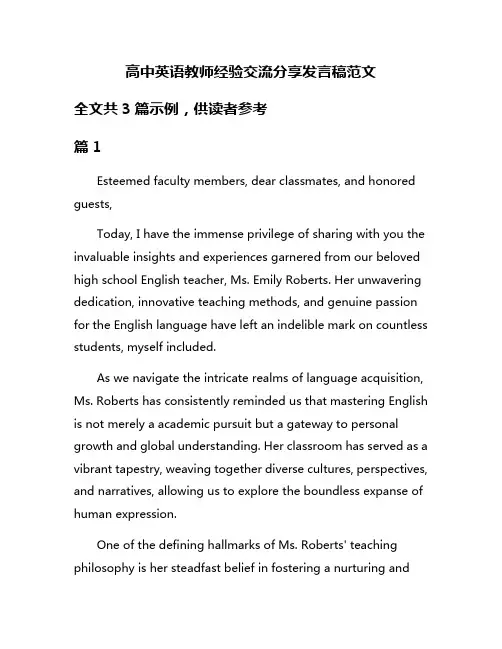 高中英语教师经验交流分享发言稿范文

全文共 3 篇示例，供读者参考

篇 1

Esteemed faculty members, dear classmates, and honored guests,

Today, I have the immense privilege of sharing with you the invaluable insights and experiences garnered from our beloved high school English teacher, Ms. Emily Roberts. Her unwavering dedication, innovative teaching methods, and genuine passion for the English language have left an indelible mark on countless students, myself included.

As we navigate the intricate realms of language acquisition, Ms. Roberts has consistently reminded us that mastering English is not merely a academic pursuit but a gateway to personal growth and global understanding. Her classroom has served as a vibrant tapestry, weaving together diverse cultures, perspectives, and narratives, allowing us to explore the boundless expanse of human expression.

One of the defining hallmarks of Ms. Roberts' teaching philosophy is her steadfast belief in fostering a nurturing and